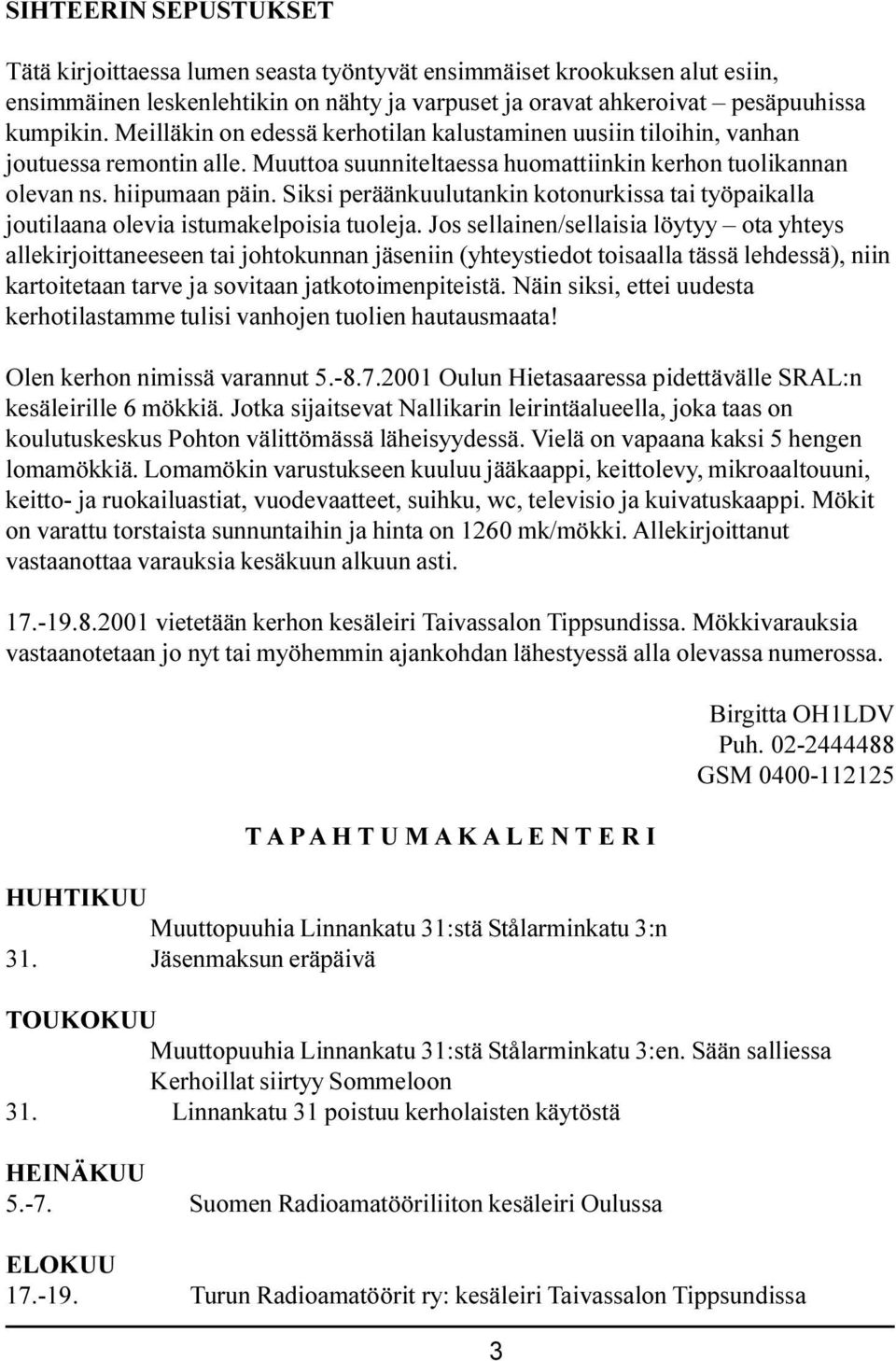 SIHTEERIN SEPUSTUKSET

Tätä kirjoittaessa lumen seasta työntyvät ensimmäiset krookuksen alut esiin, ensimmäinen leskenlehtikin on nähty ja varpuset ja oravat ahkeroivat – pesäpuuhissa kumpikin. Meilläkin on edessä kerhotilan kalustaminen uusiin tiloihin, vanhan joutuessa remontin alle. Muuttoa suunniteltaessa huomattiinkin kerhon tuolikannan olevan ns. hiipumaan päin. Siksi peräänkuulutankin kotonurkissa tai työpaikalla joutilaana olevia istumakelpoisia tuoleja. Jos sellainen/sellaisia löytyy – ota yhteys allekirjoittaneeseen tai johtokunnan jäseniin (yhteystiedot toisaalla tässä lehdessä), niin kartoitetaan tarve ja sovitaan jatkotoimenpiteistä. Näin siksi, ettei uudesta kerhotilastamme tulisi vanhojen tuolien hautausmaata!

Olen kerhon nimissä varannut 5.-8.7.2001 Oulun Hietasaaressa pidettävälle SRAL:n kesäleirille 6 mökkiä. Jotka sijaitsevat Nallikarin leirintäalueella, joka taas on koulutuskeskus Pohton välittömässä läheisyydessä. Vielä on vapaana kaksi 5 hengen lomamökkiä. Lomamökin varustukseen kuuluu jääkaappi, keittolevy, mikroaaltouuni, keitto- ja ruokailuastiat, vuodevaatteet, suihku, wc, televisio ja kuivatuskaappi. Mökit on varattu torstaista sunnuntaihin ja hinta on 1260 mk/mökki. Allekirjoittanut vastaanottaa varauksia kesäkuun alkuun asti.

17.-19.8.2001 vietetään kerhon kesäleiri Taivassalon Tippsundissa. Mökkivarauksia vastaanotetaan jo nyt tai myöhemmin ajankohdan lähestyessä alla olevassa numerossa.

Birgitta OH1LDV
Puh. 02-2444488
GSM 0400-112125

T A P A H T U M A K A L E N T E R I

HUHTIKUU
Muuttopuuhia Linnankatu 31:stä Stålarminkatu 3:n
31. Jäsenmaksun eräpäivä

TOUKOKUU
Muuttopuuhia Linnankatu 31:stä Stålarminkatu 3:en. Sään salliessa Kerhoillat siirtyy Sommeloon
31. Linnankatu 31 poistuu kerholaisten käytöstä

HEINÄKUU
5.-7. Suomen Radioamatööriliiton kesäleiri Oulussa

ELOKUU
17.-19. Turun Radioamatöörit ry: kesäleiri Taivassalon Tippsundissa

3